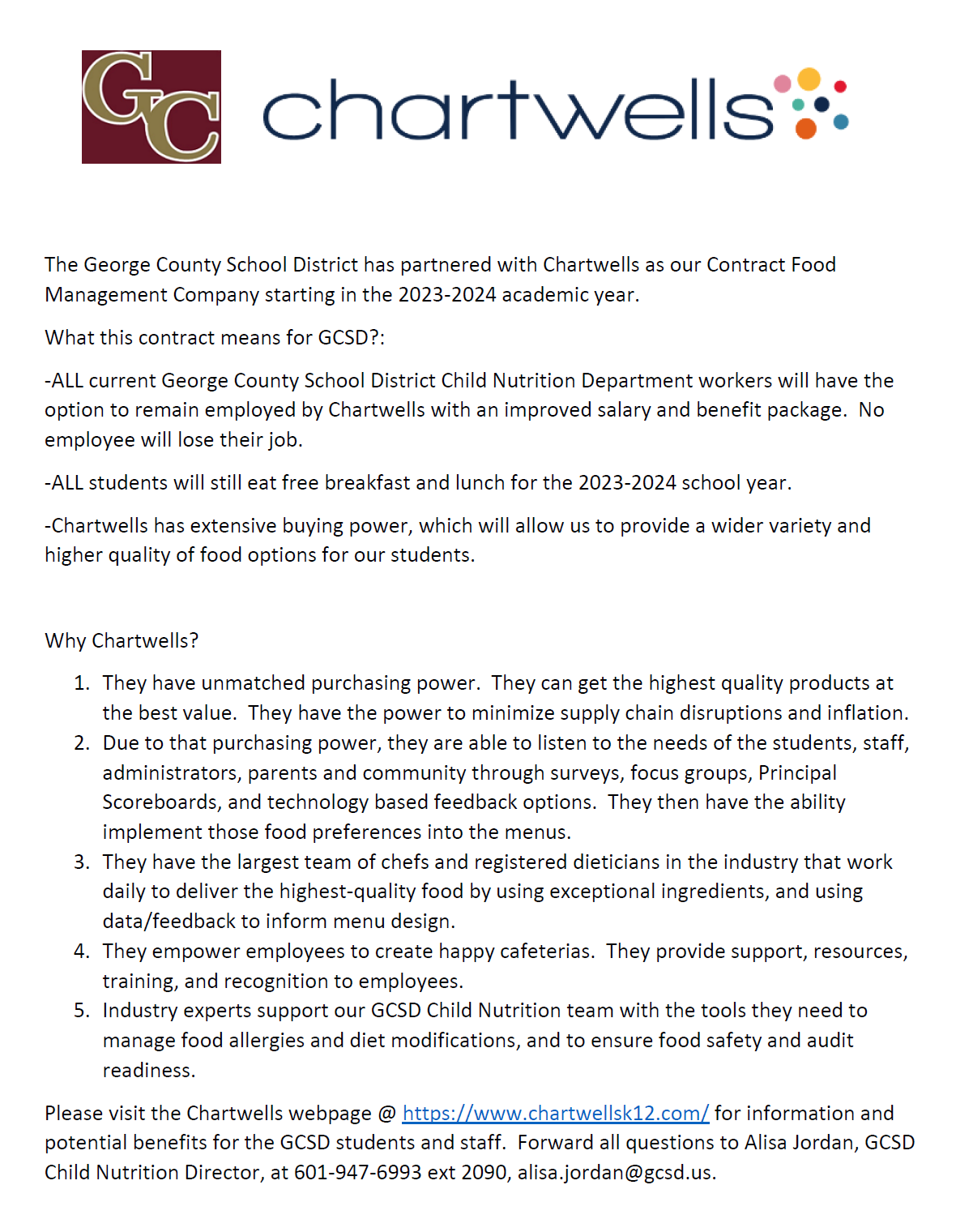 GC

chartwells

The George County School District has partnered with Chartwells as our Contract Food Management Company starting in the 2023-2024 academic year.

What this contract means for GCSD?:

-ALL current George County School District Child Nutrition Department workers will have the option to remain employed by Chartwells with an improved salary and benefit package. No employee will lose their job.

-ALL students will still eat free breakfast and lunch for the 2023-2024 school year.

-Chartwells has extensive buying power, which will allow us to provide a wider variety and higher quality of food options for our students.

Why Chartwells?

1. They have unmatched purchasing power. They can get the highest quality products at the best value. They have the power to minimize supply chain disruptions and inflation.
2. Due to that purchasing power, they are able to listen to the needs of the students, staff, administrators, parents and community through surveys, focus groups, Principal Scoreboards, and technology based feedback options. They then have the ability implement those food preferences into the menus.
3. They have the largest team of chefs and registered dieticians in the industry that work daily to deliver the highest-quality food by using exceptional ingredients, and using data/feedback to inform menu design.
4. They empower employees to create happy cafeterias. They provide support, resources, training, and recognition to employees.
5. Industry experts support our GCSD Child Nutrition team with the tools they need to manage food allergies and diet modifications, and to ensure food safety and audit readiness.

Please visit the Chartwells webpage @ https://www.chartwellsk12.com/ for information and potential benefits for the GCSD students and staff. Forward all questions to Alisa Jordan, GCSD Child Nutrition Director, at 601-947-6993 ext 2090, alisa.jordan@gcsd.us.